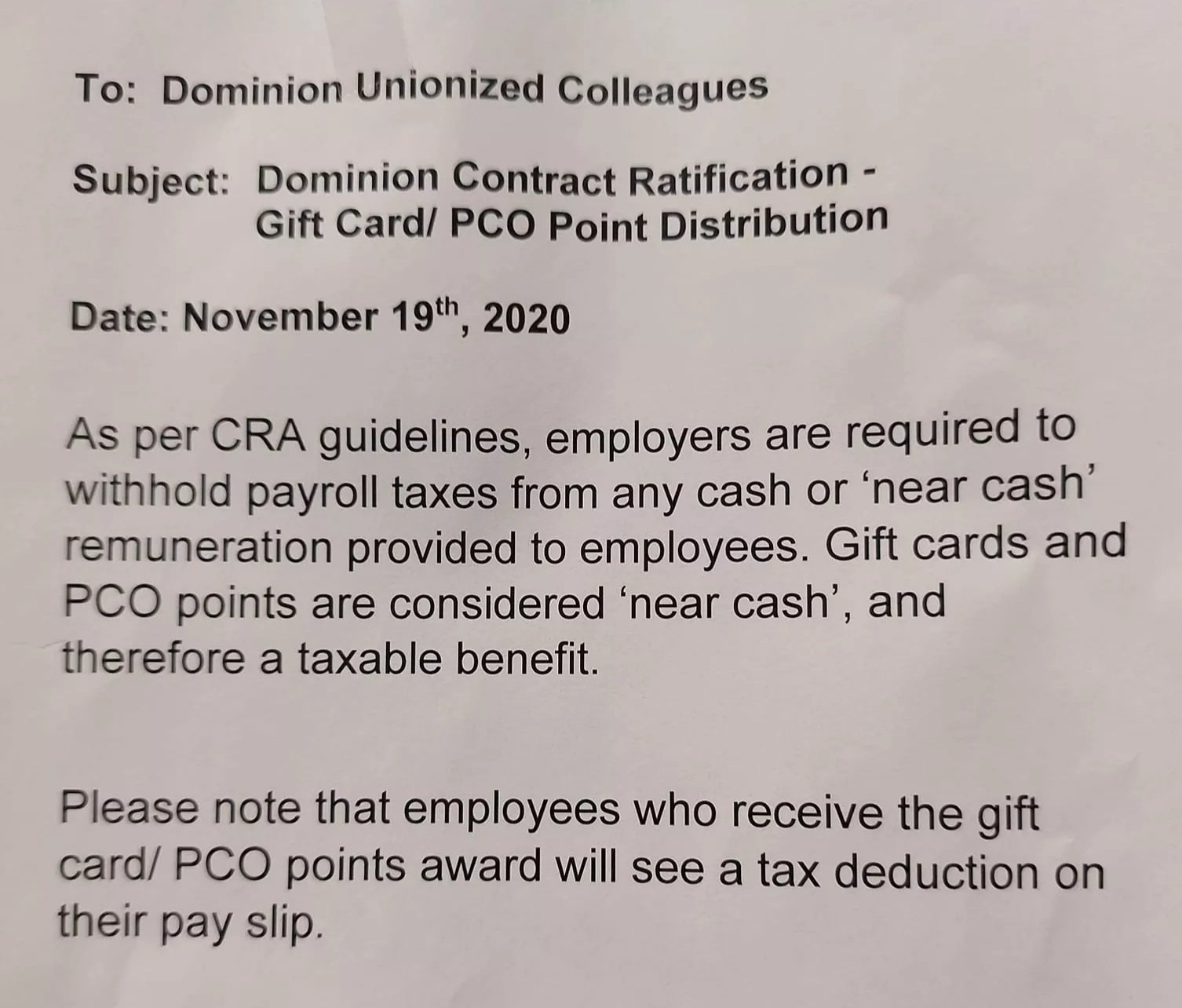 To: Dominion Unionized Colleagues

Subject: Dominion Contract Ratification - Gift Card/ PCO Point Distribution

Date: November 19th, 2020

As per CRA guidelines, employers are required to withhold payroll taxes from any cash or 'near cash' remuneration provided to employees. Gift cards and PCO points are considered 'near cash', and therefore a taxable benefit.

Please note that employees who receive the gift card/ PCO points award will see a tax deduction on their pay slip.